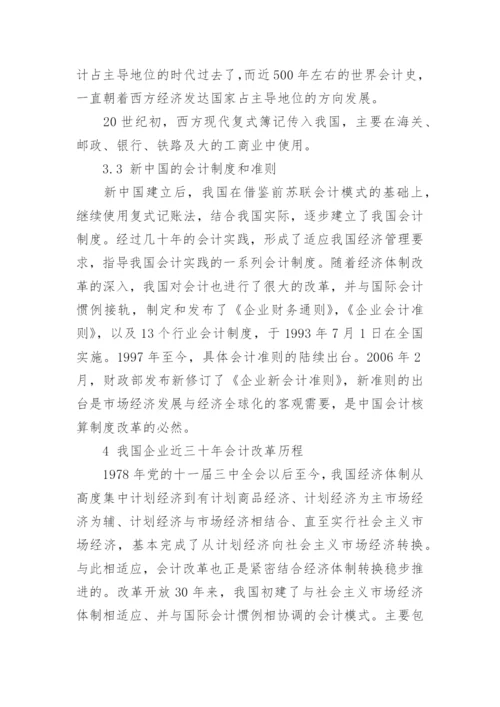 计占主导地位的时代过去了，而近500年左右的世界会计史，一直朝着西方经济发达国家占主导地位的方向发展。

20世纪初，西方现代复式簿记传入我国，主要在海关、邮政、银行、铁路及大的工商业中使用。

3.3 新中国的会计制度和准则

新中国建立后，我国在借鉴前苏联会计模式的基础上，继续使用复式记账法，结合我国实际，逐步建立了我国会计制度。经过几十年的会计实践，形成了适应我国经济管理要求，指导我国会计实践的一系列会计制度。随着经济体制改革的深入，我国对会计也进行了很大的改革，并与国际会计惯例接轨，制定和发布了《企业财务通则》，《企业会计准则》，以及13个行业会计制度，于1993年7月1日在全国实施。1997年至今，具体会计准则的陆续出台。2006年2月，财政部发布新修订了《企业新会计准则》，新准则的出台是市场经济发展与经济全球化的客观需要，是中国会计核算制度改革的必然。

4 我国企业近三十年会计改革历程

1978年党的十一届三中全会以后至今，我国经济体制从高度集中计划经济到有计划商品经济、计划经济为主市场经济为辅、计划经济与市场经济相结合、直至实行社会主义市场经济，基本完成了从计划经济向社会主义市场经济转换。与此相适应，会计改革也正是紧密结合经济体制转换稳步推进的。改革开放30年来，我国初建了与社会主义市场经济体制相适应、并与国际会计惯例相协调的会计模式。主要包